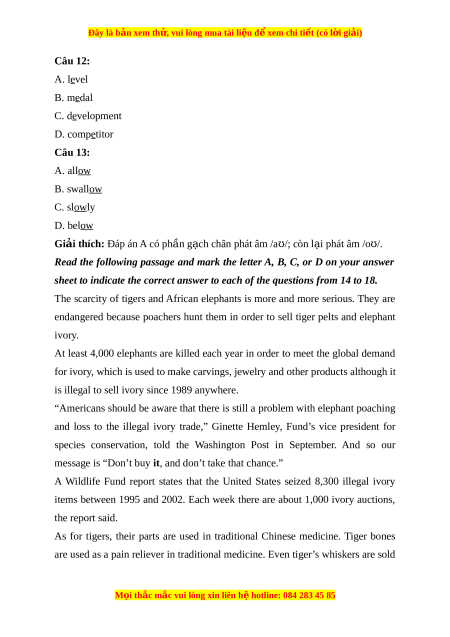 Đây là bản xem thử, vui lòng mua tài liệu để xem chi tiết (có lời giải)

**Câu 12:**
A. level
B. medal
C. development
D. competitor
**Câu 13:**
A. allow
B. swallow
C. slowly
D. below
**Giải thích:** Đáp án A có phần gạch chân phát âm /aʊ/; còn lại phát âm /oʊ/.
***Read the following passage and mark the letter A, B, C, or D on your answer sheet to indicate the correct answer to each of the questions from 14 to 18.***
The scarcity of tigers and African elephants is more and more serious. They are endangered because poachers hunt them in order to sell tiger pelts and elephant ivory.
At least 4,000 elephants are killed each year in order to meet the global demand for ivory, which is used to make carvings, jewelry and other products although it is illegal to sell ivory since 1989 anywhere.
“Americans should be aware that there is still a problem with elephant poaching and loss to the illegal ivory trade,” Ginette Hemley, Fund’s vice president for species conservation, told the Washington Post in September. And so our message is “Don’t buy **it**, and don’t take that chance.”
A Wildlife Fund report states that the United States seized 8,300 illegal ivory items between 1995 and 2002. Each week there are about 1,000 ivory auctions, the report said.
As for tigers, their parts are used in traditional Chinese medicine. Tiger bones are used as a pain reliever in traditional medicine. Even tiger’s whiskers are sold

Mọi thắc mắc vui lòng xin liên hệ hotline: 084 283 45 85